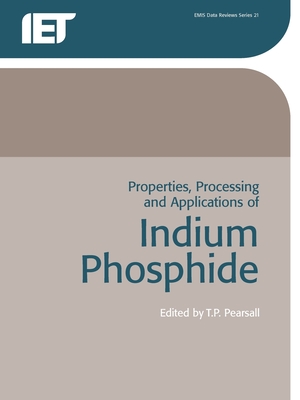 IET

EMIS Data Reviews Series 21

Properties, Processing and Applications of

Indium Phosphide

Edited by T.P. Pearsall